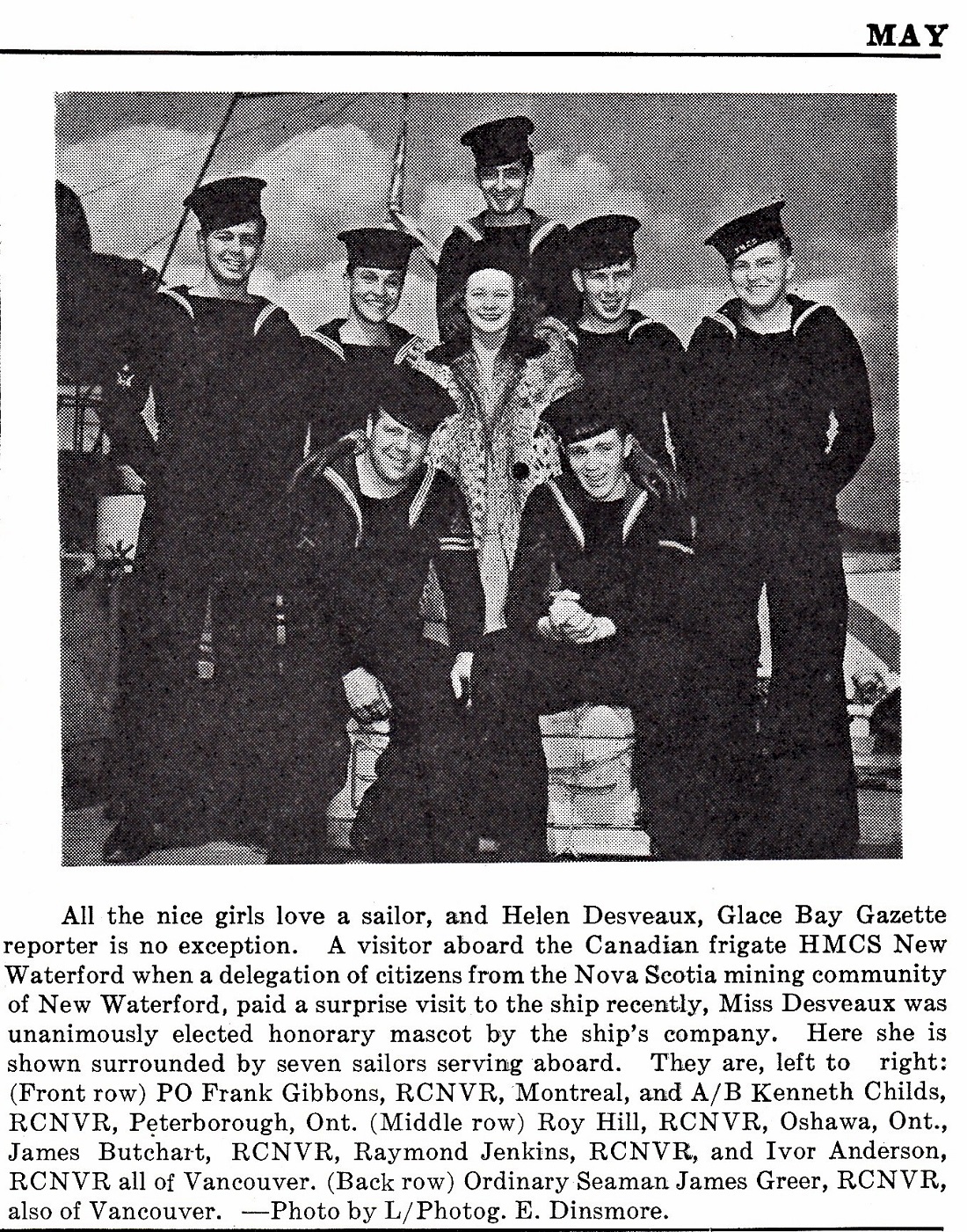 MAY

All the nice girls love a sailor, and Helen Desveaux, Glace Bay Gazette reporter is no exception. A visitor aboard the Canadian frigate HMCS New Waterford when a delegation of citizens from the Nova Scotia mining community of New Waterford, paid a surprise visit to the ship recently, Miss Desveaux was unanimously elected honorary mascot by the ship's company. Here she is shown surrounded by seven sailors serving aboard. They are, left to right: (Front row) PO Frank Gibbons, RCNVR, Montreal, and A/B Kenneth Childs, RCNVR, Peterborough, Ont. (Middle row) Roy Hill, RCNVR, Oshawa, Ont., James Butchart, RCNVR, Raymond Jenkins, RCNVR, and Ivor Anderson, RCNVR all of Vancouver. (Back row) Ordinary Seaman James Greer, RCNVR, also of Vancouver. —Photo by L/Photog. E. Dinsmore.